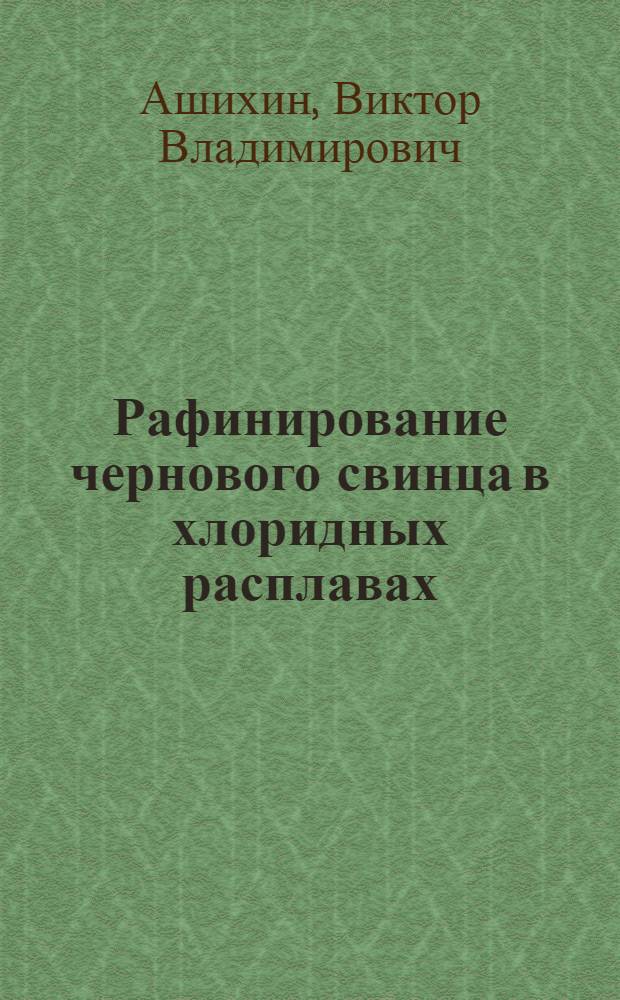 Ашихин, Виктор Владимирович

Рафинирование чернового свинца в хлоридных расплавах